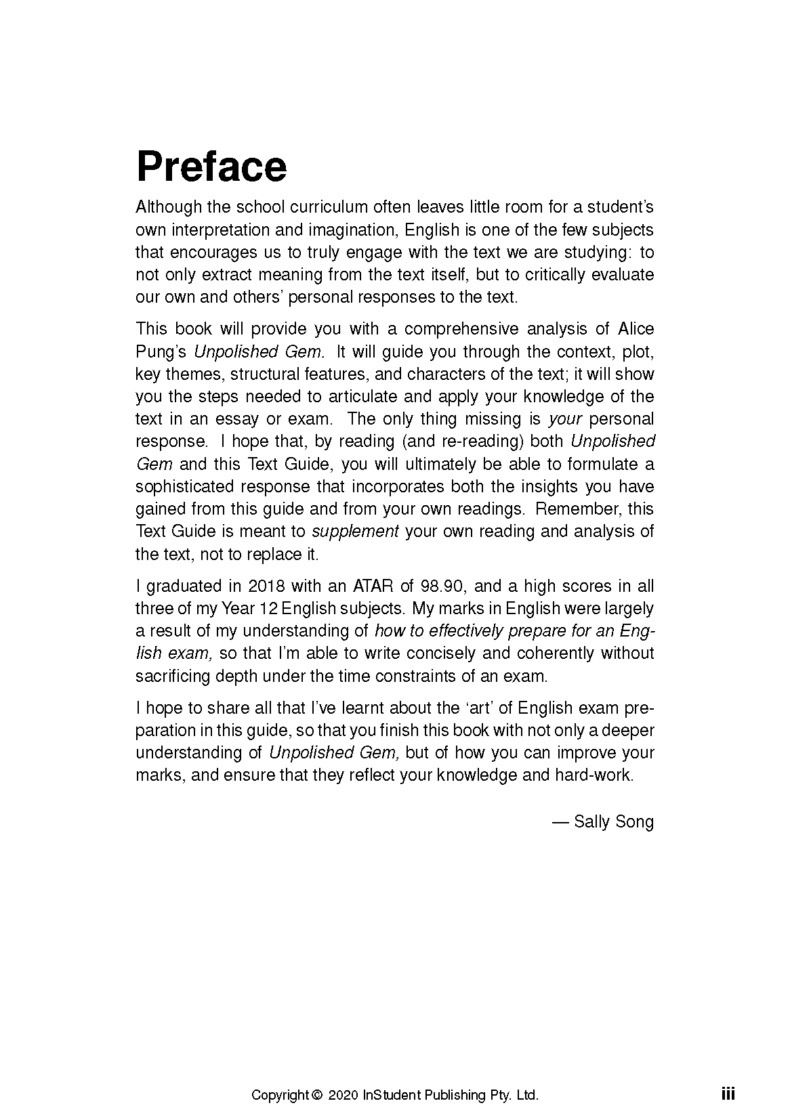 Preface

Although the school curriculum often leaves little room for a student's own interpretation and imagination, English is one of the few subjects that encourages us to truly engage with the text we are studying: to not only extract meaning from the text itself, but to critically evaluate our own and others' personal responses to the text.

This book will provide you with a comprehensive analysis of Alice Pung's Unpolished Gem. It will guide you through the context, plot, key themes, structural features, and characters of the text; it will show you the steps needed to articulate and apply your knowledge of the text in an essay or exam. The only thing missing is your personal response. I hope that, by reading (and re-reading) both Unpolished Gem and this Text Guide, you will ultimately be able to formulate a sophisticated response that incorporates both the insights you have gained from this guide and from your own readings. Remember, this Text Guide is meant to supplement your own reading and analysis of the text, not to replace it.

I graduated in 2018 with an ATAR of 98.90, and a high scores in all three of my Year 12 English subjects. My marks in English were largely a result of my understanding of how to effectively prepare for an English exam, so that I'm able to write concisely and coherently without sacrificing depth under the time constraints of an exam.

I hope to share all that I've learnt about the 'art' of English exam preparation in this guide, so that you finish this book with not only a deeper understanding of Unpolished Gem, but of how you can improve your marks, and ensure that they reflect your knowledge and hard-work.

— Sally Song

Copyright © 2020 InStudent Publishing Pty. Ltd. iii